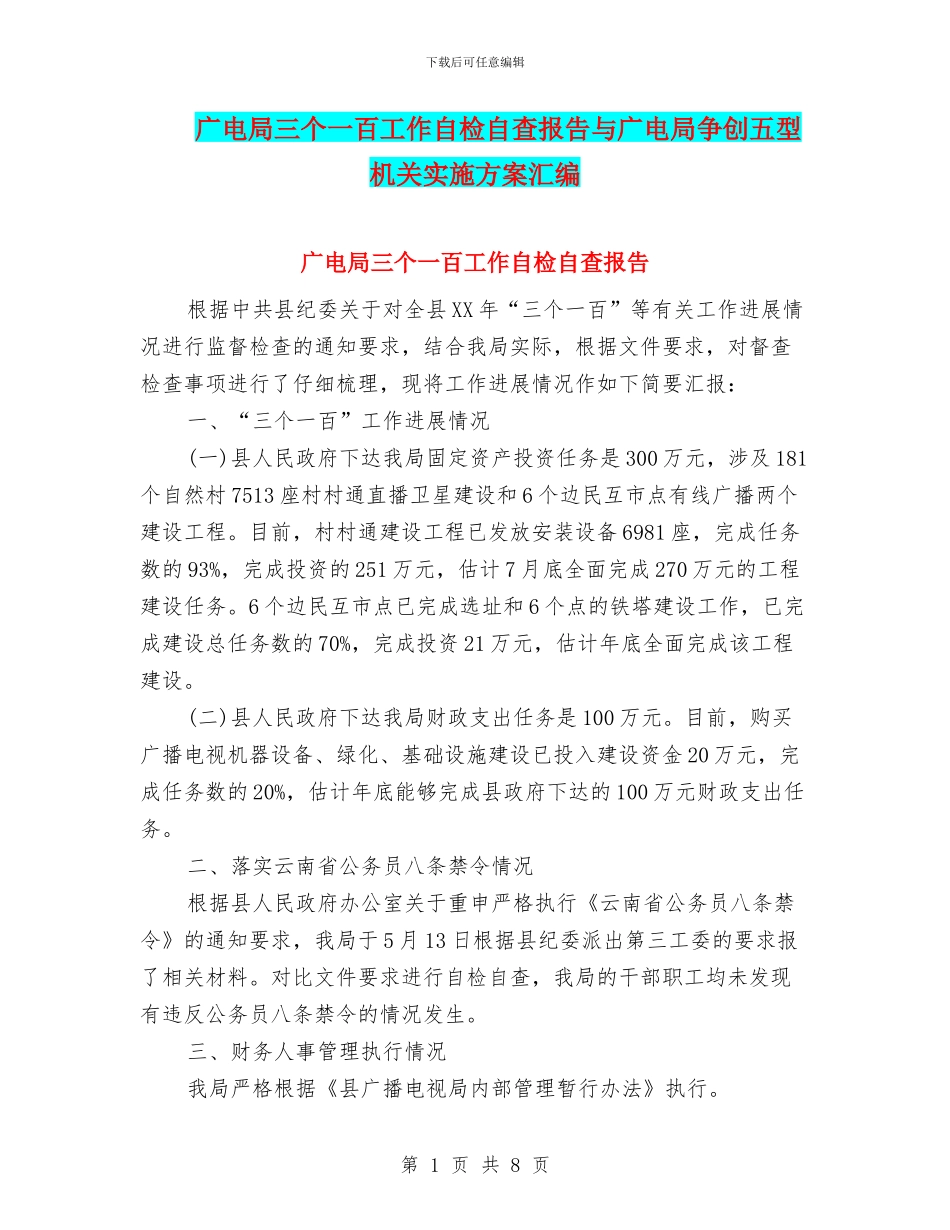 下载后可任意编辑

广电局三个一百工作自检自查报告与广电局争创五型机关实施方案汇编

广电局三个一百工作自检自查报告

根据中共县纪委关于对全县XX年“三个一百”等有关工作进展情况进行监督检查的通知要求，结合我局实际，根据文件要求，对督查检查事项进行了仔细梳理，现将工作进展情况作如下简要汇报：

一、“三个一百”工作进展情况

(一)县人民政府下达我局固定资产投资任务是300万元，涉及181个自然村7513座村村通直播卫星建设和6个边民互市点有线广播两个建设工程。目前，村村通建设工程已发放安装设备6981座，完成任务数的93%，完成投资的251万元，估计7月底全面完成270万元的工程建设任务。6个边民互市点已完成选址和6个点的铁塔建设工作，已完成建设总任务数的70%，完成投资21万元，估计年底全面完成该工程建设。

(二)县人民政府下达我局财政支出任务是100万元。目前，购买广播电视机器设备、绿化、基础设施建设已投入建设资金20万元，完成任务数的20%，估计年底能够完成县政府下达的100万元财政支出任务。

二、落实云南省公务员八条禁令情况

根据县人民政府办公室关于重申严格执行《云南省公务员八条禁令》的通知要求，我局于5月13日根据县纪委派出第三工委的要求报了相关材料。对比文件要求进行自检自查，我局的干部职工均未发现有违反公务员八条禁令的情况发生。

三、财务人事管理执行情况

我局严格根据《县广播电视局内部管理暂行办法》执行。

第 1 页 共 8 页